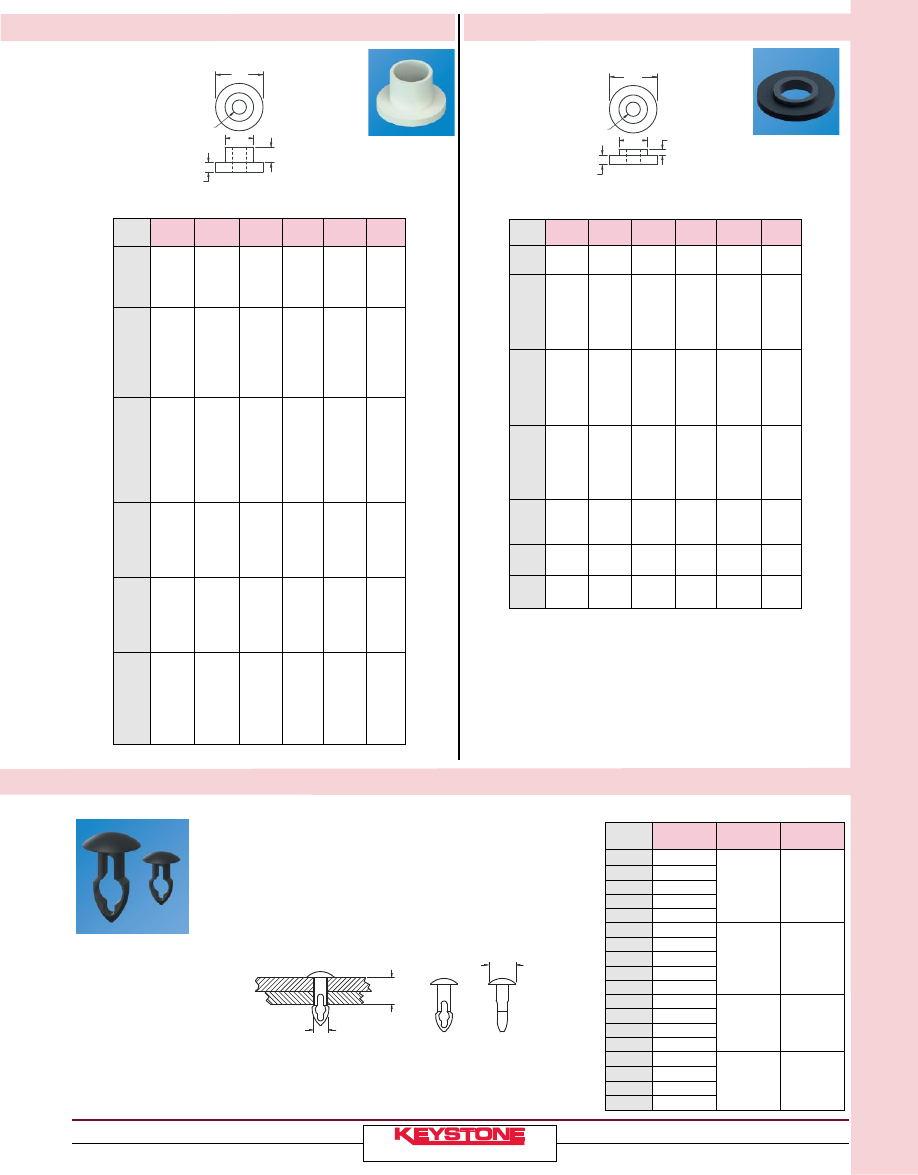 KEYSTONE